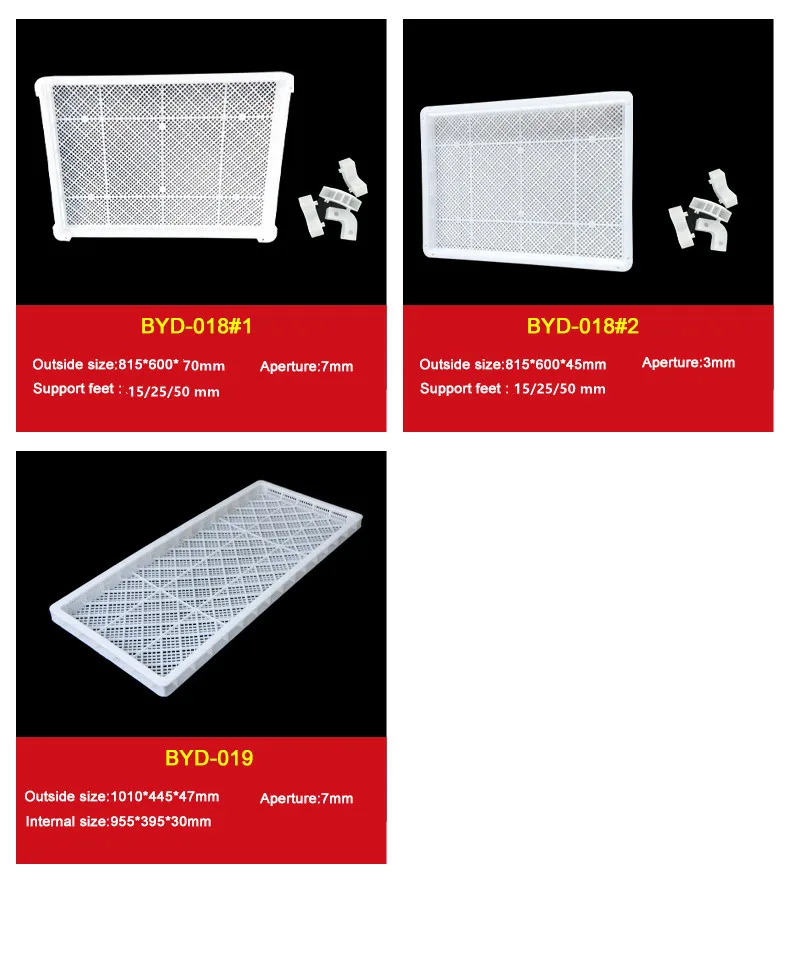 BYD-018#1

Outside size:815*600* 70mm Aperture:7mm

Support feet : 15/25/50 mm

BYD-018#2

Outside size:815*600*45mm Aperture:3mm

Support feet : 15/25/50 mm

BYD-019

Outside size:1010*445*47mm Aperture:7mm

Internal size:955*395*30mm